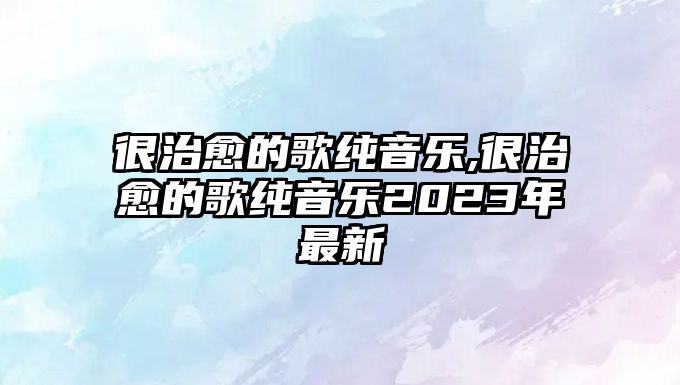 很治愈的歌纯音乐,很治愈的歌纯音乐2023年最新